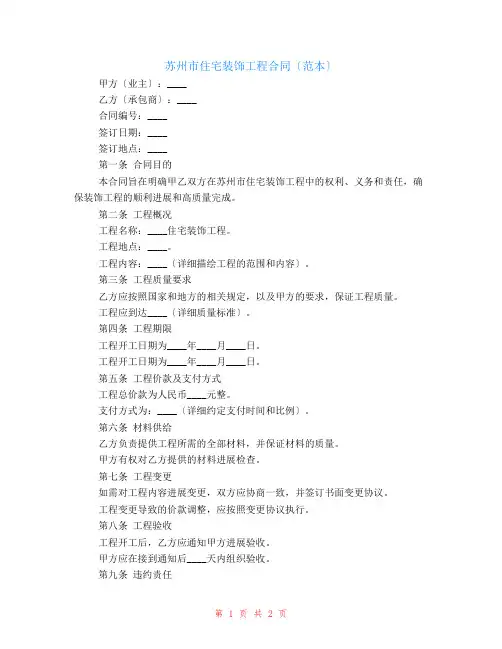 苏州市住宅装饰工程合同（范本）

甲方（业主）：____

乙方（承包商）：____

合同编号：____

签订日期：____

签订地点：____

第一条 合同目的

本合同旨在明确甲乙双方在苏州市住宅装饰工程中的权利、义务和责任，确保装饰工程的顺利进展和高质量完成。

第二条 工程概况

工程名称：____住宅装饰工程。

工程地点：____。

工程内容：____（详细描绘工程的范围和内容）。

第三条 工程质量要求

乙方应按照国家和地方的相关规定，以及甲方的要求，保证工程质量。

工程应到达____（详细质量标准）。

第四条 工程期限

工程开工日期为____年____月____日。

工程开工日期为____年____月____日。

第五条 工程价款及支付方式

工程总价款为人民币____元整。

支付方式为：____（详细约定支付时间和比例）。

第六条 材料供给

乙方负责提供工程所需的全部材料，并保证材料的质量。

甲方有权对乙方提供的材料进展检查。

第七条 工程变更

如需对工程内容进展变更，双方应协商一致，并签订书面变更协议。

工程变更导致的价款调整，应按照变更协议执行。

第八条 工程验收

工程开工后，乙方应通知甲方进展验收。

甲方应在接到通知后____天内组织验收。

第九条 违约责任

第 1 页 共 2 页